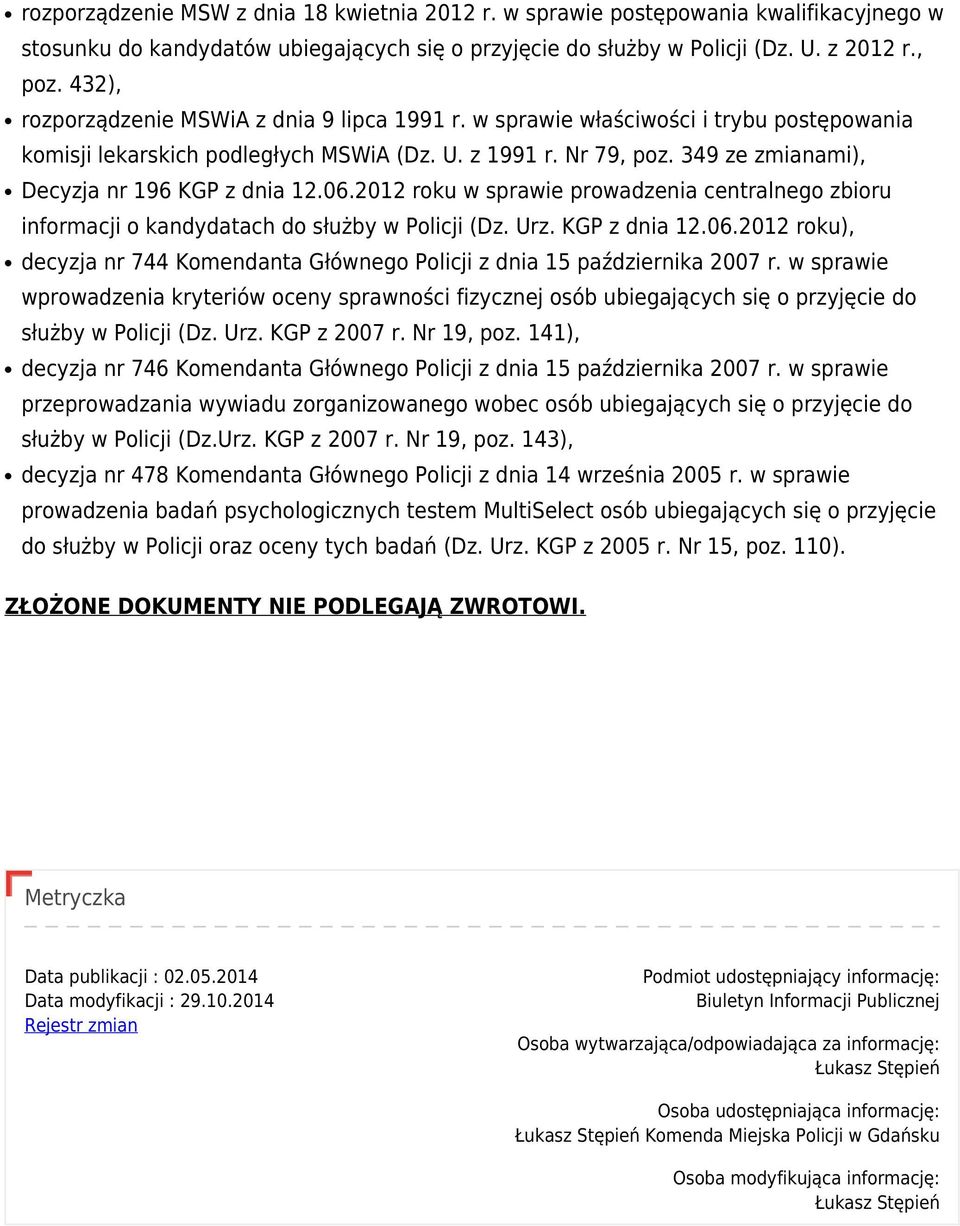 - rozporządzenie MSW z dnia 18 kwietnia 2012 r. w sprawie postępowania kwalifikacyjnego w stosunku do kandydatów ubiegających się o przyjęcie do służby w Policji (Dz. U. z 2012 r., poz. 432),
- rozporządzenie MSWiA z dnia 9 lipca 1991 r. w sprawie właściwości i trybu postępowania komisji lekarskich podległych MSWiA (Dz. U. z 1991 r. Nr 79, poz. 349 ze zmianami),
- Decyzja nr 196 KGP z dnia 12.06.2012 roku w sprawie prowadzenia centralnego zbioru informacji o kandydatach do służby w Policji (Dz. Urz. KGP z dnia 12.06.2012 roku),
- decyzja nr 744 Komendanta Głównego Policji z dnia 15 października 2007 r. w sprawie wprowadzenia kryteriów oceny sprawności fizycznej osób ubiegających się o przyjęcie do służby w Policji (Dz. Urz. KGP z 2007 r. Nr 19, poz. 141),
- decyzja nr 746 Komendanta Głównego Policji z dnia 15 października 2007 r. w sprawie przeprowadzania wywiadu zorganizowanego wobec osób ubiegających się o przyjęcie do służby w Policji (Dz.Urz. KGP z 2007 r. Nr 19, poz. 143),
- decyzja nr 478 Komendanta Głównego Policji z dnia 14 września 2005 r. w sprawie prowadzenia badań psychologicznych testem MultiSelect osób ubiegających się o przyjęcie do służby w Policji oraz oceny tych badań (Dz. Urz. KGP z 2005 r. Nr 15, poz. 110).

ZŁOŻONE DOKUMENTY NIE PODLEGAJĄ ZWROTOWI.

Metryczka

Data publikacji : 02.05.2014
Data modyfikacji : 29.10.2014
Rejestr zmian

Podmiot udostępniający informację:
Biuletyn Informacji Publicznej

Osoba wytwarzająca/odpowiadająca za informację:
Łukasz Stępień

Osoba udostępniająca informację:
Łukasz Stępień Komenda Miejska Policji w Gdańsku

Osoba modyfikująca informację:
Łukasz Stępień